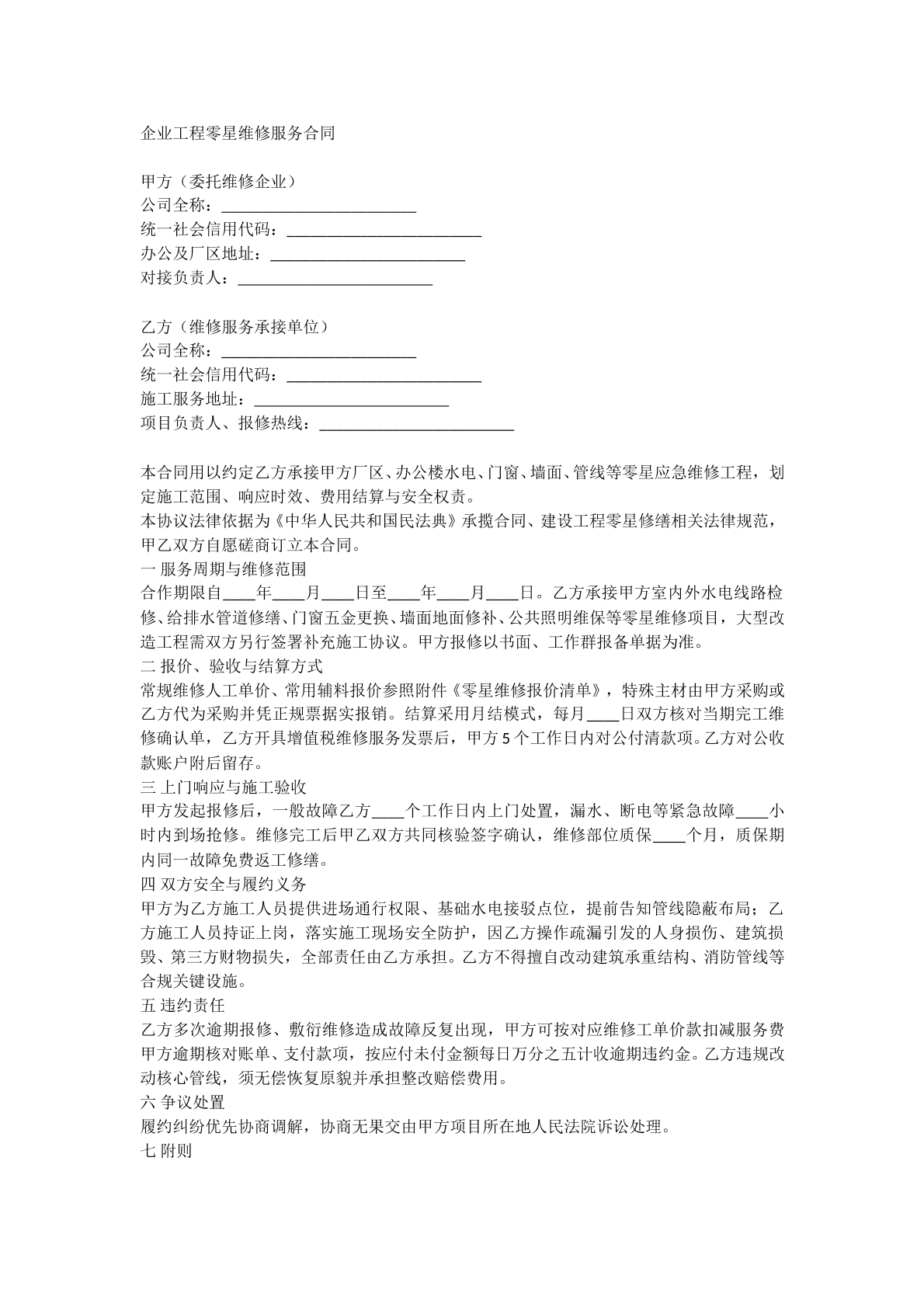 企业工程零星维修服务合同

甲方（委托维修企业）
公司全称：____
统一社会信用代码：____
办公及厂区地址：____
对接负责人：____

乙方（维修服务承接单位）
公司全称：____
统一社会信用代码：____
施工服务地址：____
项目负责人、报修热线：____

本合同用以约定乙方承接甲方厂区、办公楼水电、门窗、墙面、管线等零星应急维修工程，划定施工范围、响应时效、费用结算与安全权责。
本协议法律依据为《中华人民共和国民法典》承揽合同、建设工程零星修缮相关法律规范，甲乙双方自愿磋商订立本合同。
一 服务周期与维修范围
合作期限自____年____月____日至____年____月____日。乙方承接甲方室内外水电线路检修、给排水管道修缮、门窗五金更换、墙面地面修补、公共照明维保等零星维修项目，大型改造工程需双方另行签署补充施工协议。甲方报修以书面、工作群报备单据为准。
二 报价、验收与结算方式
常规维修人工单价、常用辅料报价参照附件《零星维修报价清单》，特殊主材由甲方采购或乙方代为采购并凭正规票据实报销。结算采用月结模式，每月____日双方核对当期完工维修确认单，乙方开具增值税维修服务发票后，甲方5个工作日内对公付清款项。乙方对公收款账户附后留存。
三 上门响应与施工验收
甲方发起报修后，一般故障乙方____个工作日内上门处置，漏水、断电等紧急故障____小时内到场抢修。维修完工后甲乙双方共同核验签字确认，维修部位质保____个月，质保期内同一故障免费返工修缮。
四 双方安全与履约义务
甲方为乙方施工人员提供进场通行权限、基础水电接驳点位，提前告知管线隐蔽布局；乙方施工人员持证上岗，落实施工现场安全防护，因乙方操作疏漏引发的人身损伤、建筑损毁、第三方财物损失，全部责任由乙方承担。乙方不得擅自改动建筑承重结构、消防管线等合规关键设施。
五 违约责任
乙方多次逾期报修、敷衍维修造成故障反复出现，甲方可按对应维修工单价款扣减服务费甲方逾期核对账单、支付款项，按应付未付金额每日万分之五计收逾期违约金。乙方违规改动核心管线，须无偿恢复原貌并承担整改赔偿费用。
六 争议处置
履约纠纷优先协商调解，协商无果交由甲方项目所在地人民法院诉讼处理。
七 附则